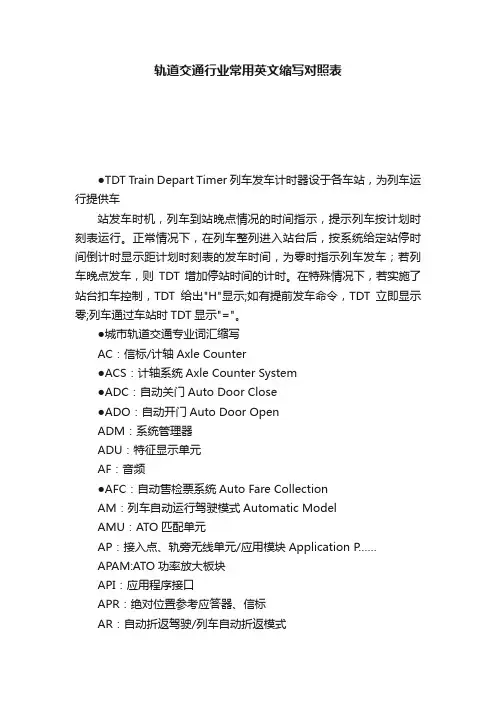 轨道交通行业常用英文缩写对照表

●TDT Train Depart Timer 列车发车计时器设于各车站，为列车运行提供车

站发车时机，列车到站晚点情况的时间指示，提示列车按计划时刻表运行。正常情况下，在列车整列进入站台后，按系统给定站停时间倒计时显示距计划时刻表的发车时间，为零时指示列车发车；若列车晚点发车，则 TDT 增加停站时间的计时。在特殊情况下，若实施了站台扣车控制，TDT 给出"H"显示;如有提前发车命令，TDT 立即显示零;列车通过车站时 TDT 显示"="。

●城市轨道交通专业词汇缩写

AC：信标/计轴 Axle Counter

●ACS：计轴系统 Axle Counter System

●ADC：自动关门 Auto Door Close

●ADO：自动开门 Auto Door Open

ADM：系统管理器

ADU：特征显示单元

AF：音频

●AFC：自动售检票系统 Auto Fare Collection

AM：列车自动运行驾驶模式 Automatic Model

AMU：ATO 匹配单元

AP：接入点、轨旁无线单元/应用模块 Application P......

APAM:ATO 功率放大板块

API：应用程序接口

APR：绝对位置参考应答器、信标

AR：自动折返驾驶/列车自动折返模式